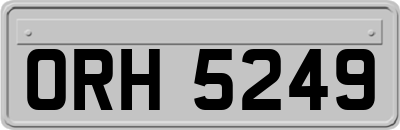 ORH 5249